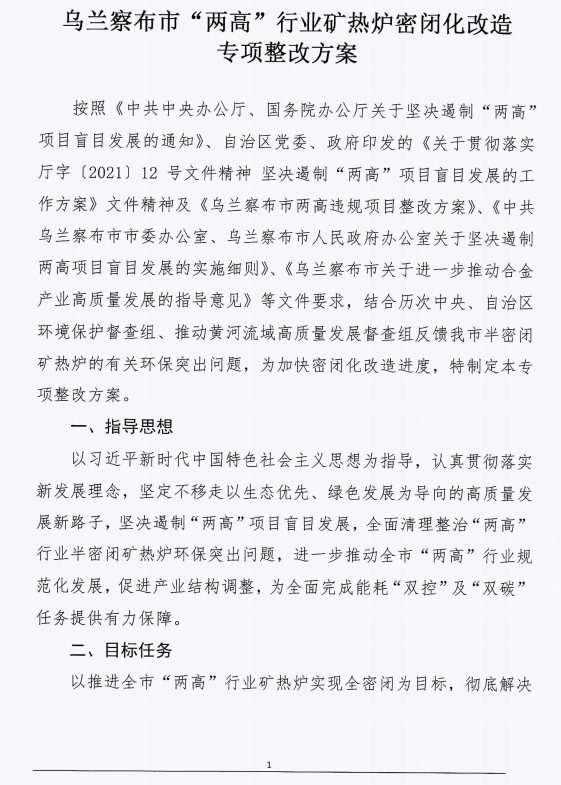 乌兰察布市“两高”行业矿热炉密闭化改造专项整改方案

按照《中共中央办公厅、国务院办公厅关于坚决遏制“两高”项目盲目发展的通知》、自治区党委、政府印发的《关于贯彻落实厅字〔2021〕12 号文件精神 坚决遏制“两高”项目盲目发展的工作方案》文件精神及《乌兰察布市两高违规项目整改方案》、《中共乌兰察布市市委办公室、乌兰察布市人民政府办公室关于坚决遏制两高项目盲目发展的实施细则》、《乌兰察布市关于进一步推动合金产业高质量发展的指导意见》等文件要求，结合历次中央、自治区环境保护督查组、推动黄河流域高质量发展督查组反馈我市半密闭矿热炉的有关环保突出问题，为加快密闭化改造进度，特制定本专项整改方案。

一、指导思想

以习近平新时代中国特色社会主义思想为指导，认真贯彻落实新发展理念，坚定不移走以生态优先、绿色发展为导向的高质量发展新路子，坚决遏制“两高”项目盲目发展，全面清理整治“两高”行业半密闭矿热炉环保突出问题，进一步推动全市“两高”行业规范化发展，促进产业结构调整，为全面完成能耗“双控”及“双碳”任务提供有力保障。

二、目标任务

以推进全市“两高”行业矿热炉实现全密闭为目标，彻底解决

1